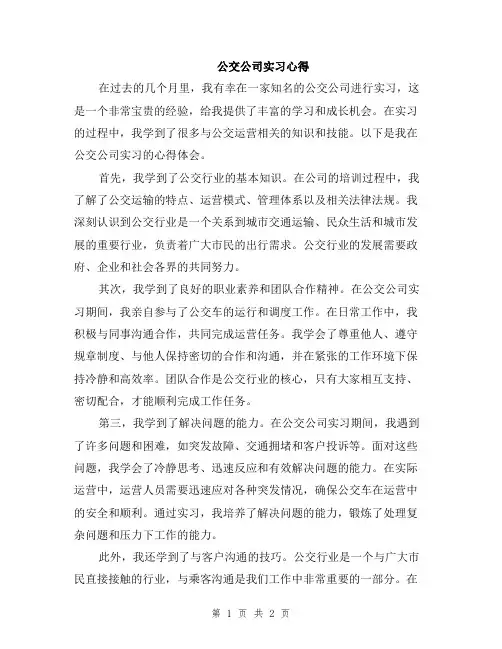 公交公司实习心得

在过去的几个月里，我有幸在一家知名的公交公司进行实习，这是一个非常宝贵的经验，给我提供了丰富的学习和成长机会。在实习的过程中，我学到了很多与公交运营相关的知识和技能。以下是我在公交公司实习的心得体会。

首先，我学到了公交行业的基本知识。在公司的培训过程中，我了解了公交运输的特点、运营模式、管理体系以及相关法律法规。我深刻认识到公交行业是一个关系到城市交通运输、民众生活和城市发展的重要行业，负责着广大市民的出行需求。公交行业的发展需要政府、企业和社会各界的共同努力。

其次，我学到了良好的职业素养和团队合作精神。在公交公司实习期间，我亲自参与了公交车的运行和调度工作。在日常工作中，我积极与同事沟通合作，共同完成运营任务。我学会了尊重他人、遵守规章制度、与他人保持密切的合作和沟通，并在紧张的工作环境下保持冷静和高效率。团队合作是公交行业的核心，只有大家相互支持、密切配合，才能顺利完成工作任务。

第三，我学到了解决问题的能力。在公交公司实习期间，我遇到了许多问题和困难，如突发故障、交通拥堵和客户投诉等。面对这些问题，我学会了冷静思考、迅速反应和有效解决问题的能力。在实际运营中，运营人员需要迅速应对各种突发情况，确保公交车在运营中的安全和顺利。通过实习，我培养了解决问题的能力，锻炼了处理复杂问题和压力下工作的能力。

此外，我还学到了与客户沟通的技巧。公交行业是一个与广大市民直接接触的行业，与乘客沟通是我们工作中非常重要的一部分。在

第 1 页 共 2 页